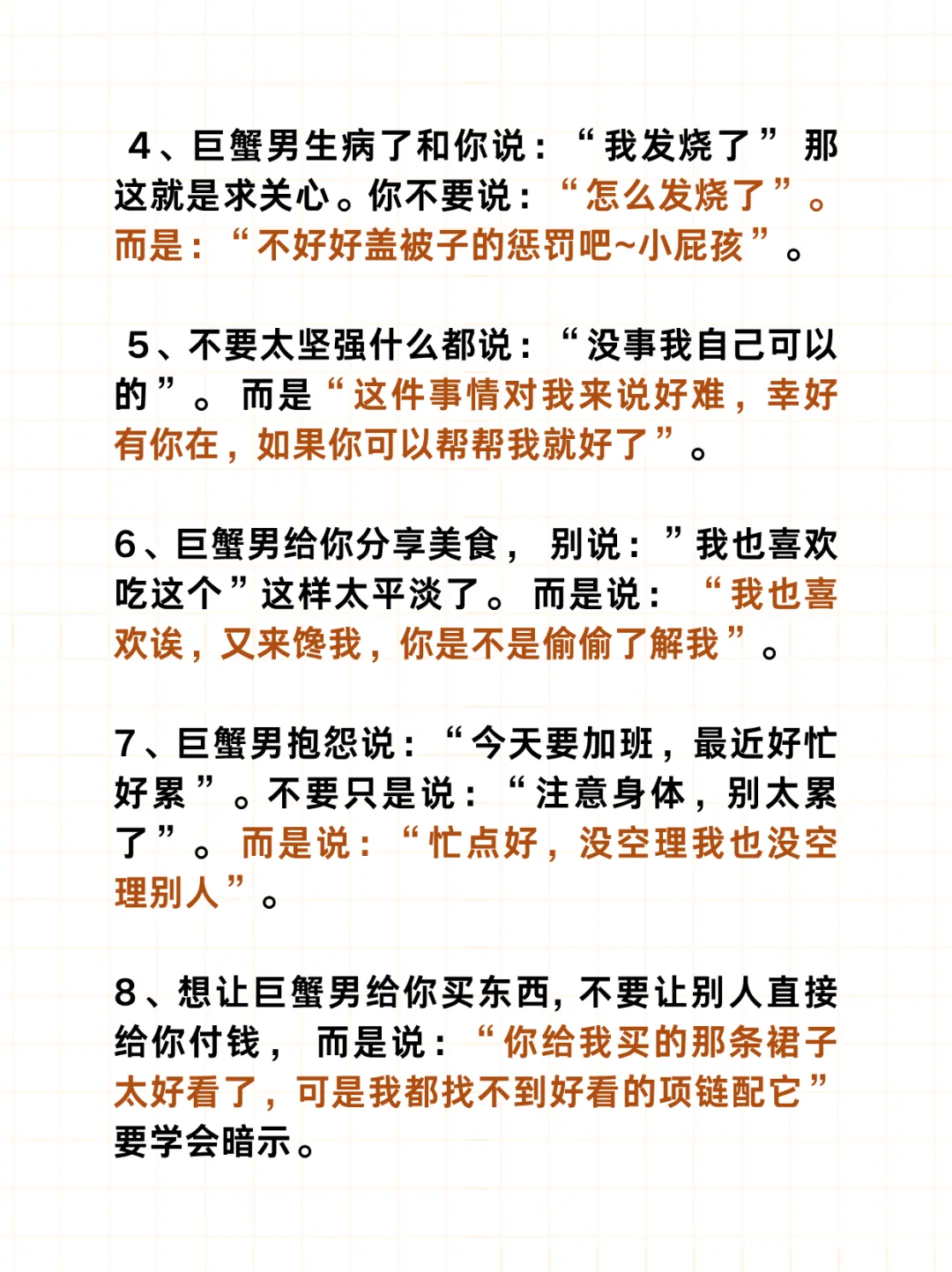 4、巨蟹男生病了和你说：“我发烧了”那这就是求关心。你不要说：“怎么发烧了”。而是：“不好好盖被子的惩罚吧~小屁孩”。

5、不要太坚强什么都说：“没事我自己可以的”。而是“这件事情对我来说好难，幸好有你在，如果你可以帮帮我就好了”。

6、巨蟹男给你分享美食，别说：”我也喜欢吃这个”这样太平淡了。而是说：“我也喜欢诶，又来馋我，你是不是偷偷了解我”。

7、巨蟹男抱怨说：“今天要加班，最近好忙好累”。不要只是说：“注意身体，别太累了”。而是说：“忙点好，没空理我也没空理别人”。

8、想让巨蟹男给你买东西，不要让别人直接给你付钱，而是说：“你给我买的那条裙子太好看了，可是我都找不到好看的项链配它”要学会暗示。